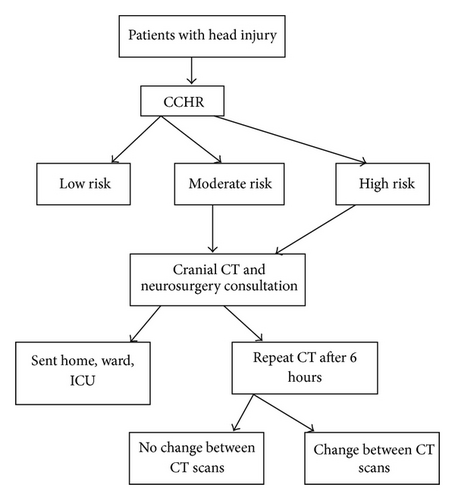 Patients with head injury

CCHR

Low risk

Moderate risk

High risk

Cranial CT and neurosurgery consultation

Sent home, ward, ICU

Repeat CT after 6 hours

No change between CT scans

Change between CT scans